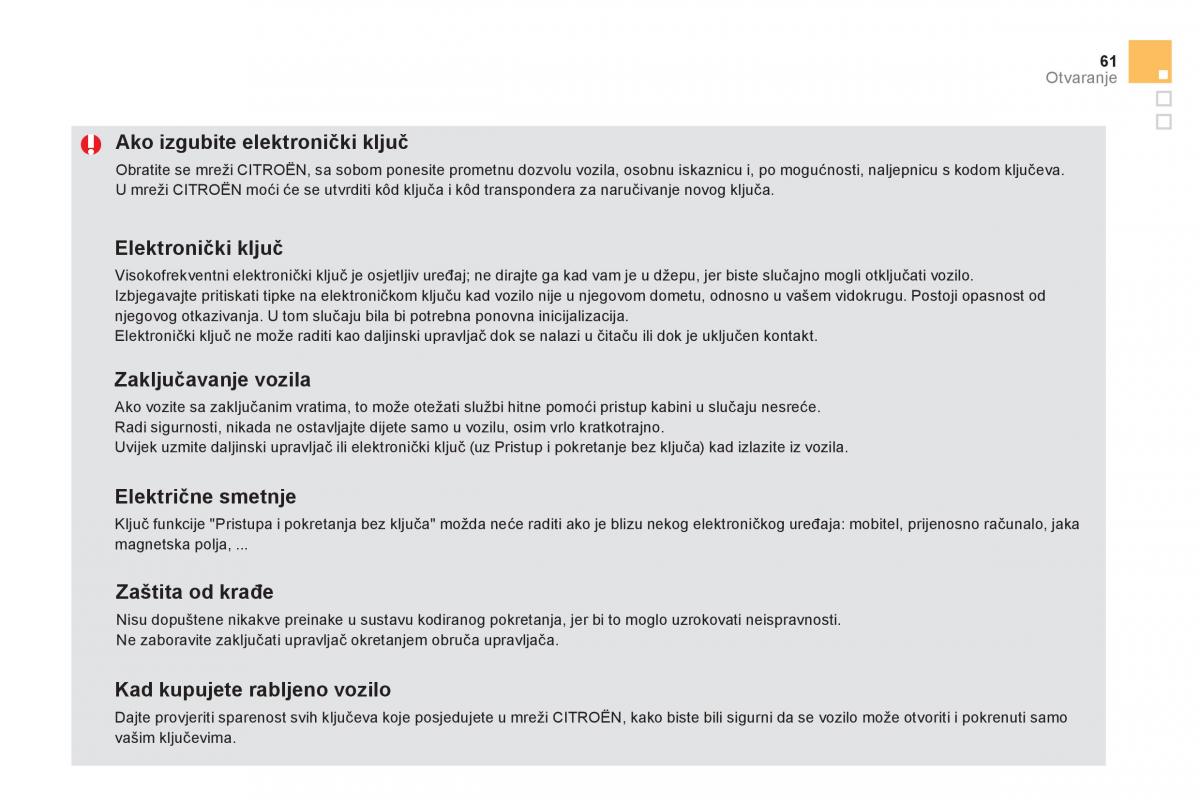 61
Otvaranje

Ako izgubite elektronički ključ

Obratite se mreži CITROËN, sa sobom ponesite prometnu dozvolu vozila, osobnu iskaznicu i, po mogućnosti, naljepnicu s kodom ključeva.
U mreži CITROËN moći će se utvrditi kôd ključa i kôd transpondera za naručivanje novog ključa.

Elektronički ključ

Visokofrekventni elektronički ključ je osjetljiv uređaj; ne dirajte ga kad vam je u džepu, jer biste slučajno mogli otključati vozilo.
Izbjegavajte pritiskati tipke na elektroničkom ključu kad vozilo nije u njegovom dometu, odnosno u vašem vidokrugu. Postoji opasnost od njegovog otkazivanja. U tom slučaju bila bi potrebna ponovna inicijalizacija.
Elektronički ključ ne može raditi kao daljinski upravljač dok se nalazi u čitaču ili dok je uključen kontakt.

Zaključavanje vozila

Ako vozite sa zaključanim vratima, to može otežati službi hitne pomoći pristup kabini u slučaju nesreće.
Radi sigurnosti, nikada ne ostavljajte dijete samo u vozilu, osim vrlo kratkotrajno.
Uvijek uzmite daljinski upravljač ili elektronički ključ (uz Pristup i pokretanje bez ključa) kad izlazite iz vozila.

Električne smetnje

Ključ funkcije "Pristupa i pokretanja bez ključa" možda neće raditi ako je blizu nekog elektroničkog uređaja: mobitel, prijenosno računalo, jaka magnetska polja, ...

Zaštita od krađe

Nisu dopuštene nikakve preinake u sustavu kodiranog pokretanja, jer bi to moglo uzrokovati neispravnosti.
Ne zaboravite zaključati upravljač okretanjem obruča upravljača.

Kad kupujete rabljeno vozilo

Dajte provjeriti sparenost svih ključeva koje posjedujete u mreži CITROËN, kako biste bili sigurni da se vozilo može otvoriti i pokrenuti samo vašim ključevima.